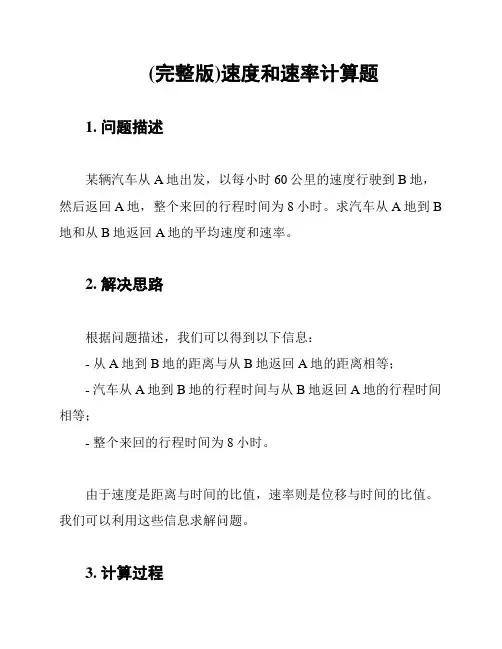 (完整版)速度和速率计算题

1. 问题描述

某辆汽车从 A 地出发，以每小时 60 公里的速度行驶到 B 地，然后返回 A 地，整个来回的行程时间为 8 小时。求汽车从 A 地到 B 地和从 B 地返回 A 地的平均速度和速率。

2. 解决思路

根据问题描述，我们可以得到以下信息：

- 从 A 地到 B 地的距离与从 B 地返回 A 地的距离相等；

- 汽车从 A 地到 B 地的行程时间与从 B 地返回 A 地的行程时间相等；

- 整个来回的行程时间为 8 小时。

由于速度是距离与时间的比值，速率则是位移与时间的比值。我们可以利用这些信息求解问题。

3. 计算过程